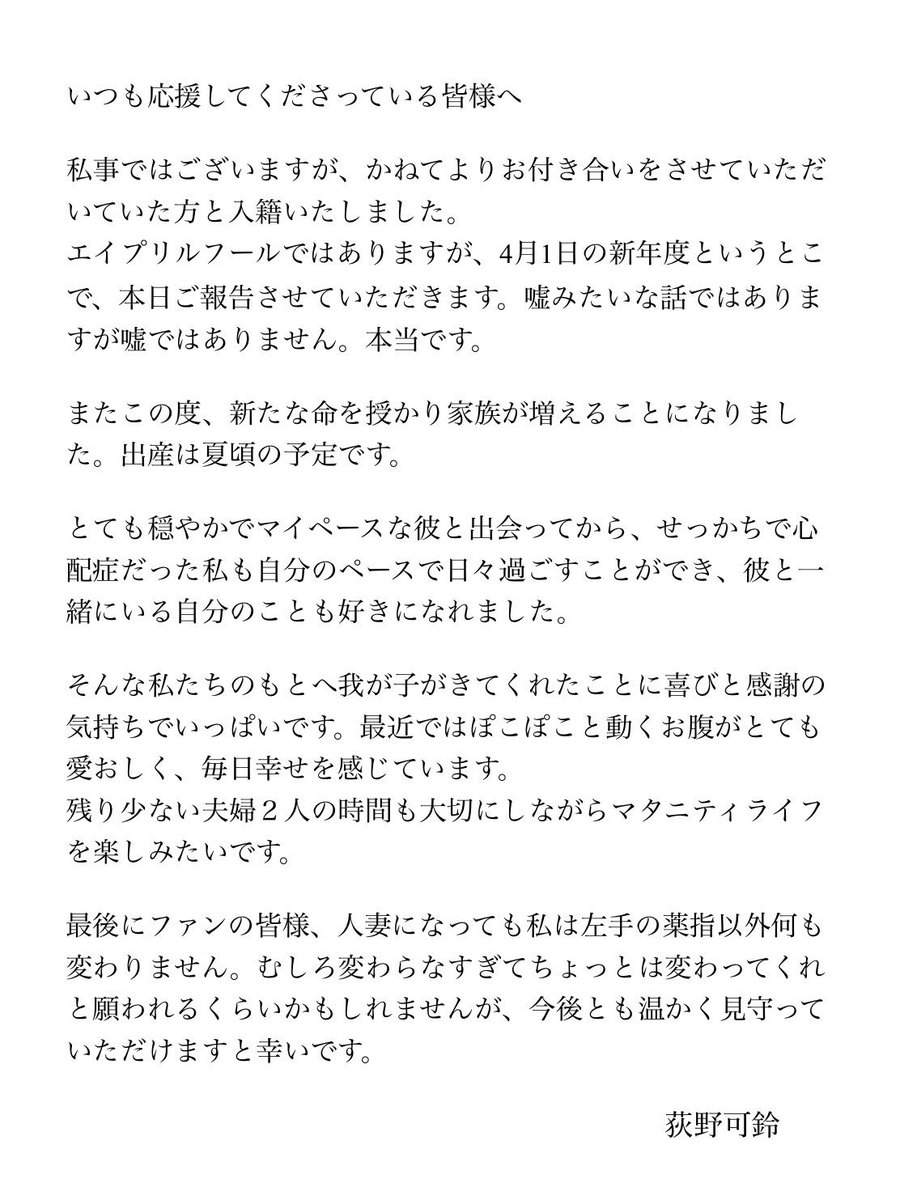 いつも応援してくださっている皆様へ

私事ではございますが、かねてよりお付き合いをさせていただいていた方と入籍いたしました。
エイプリルフールではありますが、4月1日の新年度ということで、本日ご報告させていただきます。嘘みたいな話ではありますが嘘ではありません。本当です。

またこの度、新たな命を授かり家族が増えることになりました。出産は夏頃の予定です。

とても穏やかでマイペースな彼と出会ってから、せっかちで心配症だった私も自分のペースで日々過ごすことができ、彼と一緒にいる自分のことも好きになれました。

そんな私たちのもとへ我が子がきてくれたことに喜びと感謝の気持ちでいっぱいです。最近ではぽこぽこと動くお腹がとても愛おしく、毎日幸せを感じています。
残り少ない夫婦２人の時間も大切にしながらマタニティライフを楽しみたいです。

最後にファンの皆様、人妻になっても私は左手の薬指以外何も変わりません。むしろ変わらなすぎてちょっとは変わってくれと願われるくらいかもしれませんが、今後とも温かく見守っていただけますと幸いです。

荻野可鈴